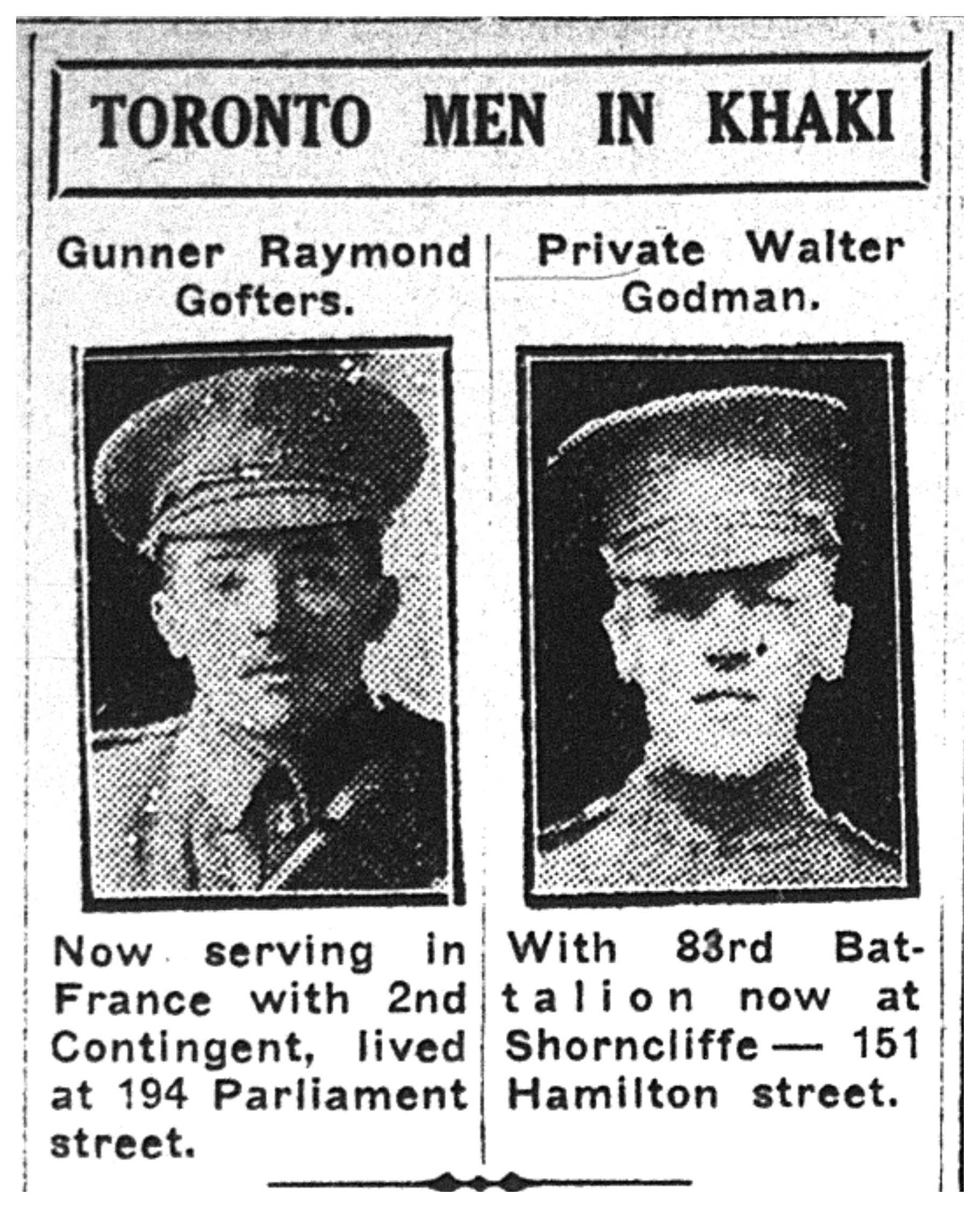 TORONTO MEN IN KHAKI

Gunner Raymond Gofters.

Now serving in France with 2nd Contingent, lived at 194 Parliament street.

Private Walter Godman.

With 83rd Battalion now at Shorncliffe — 151 Hamilton street.